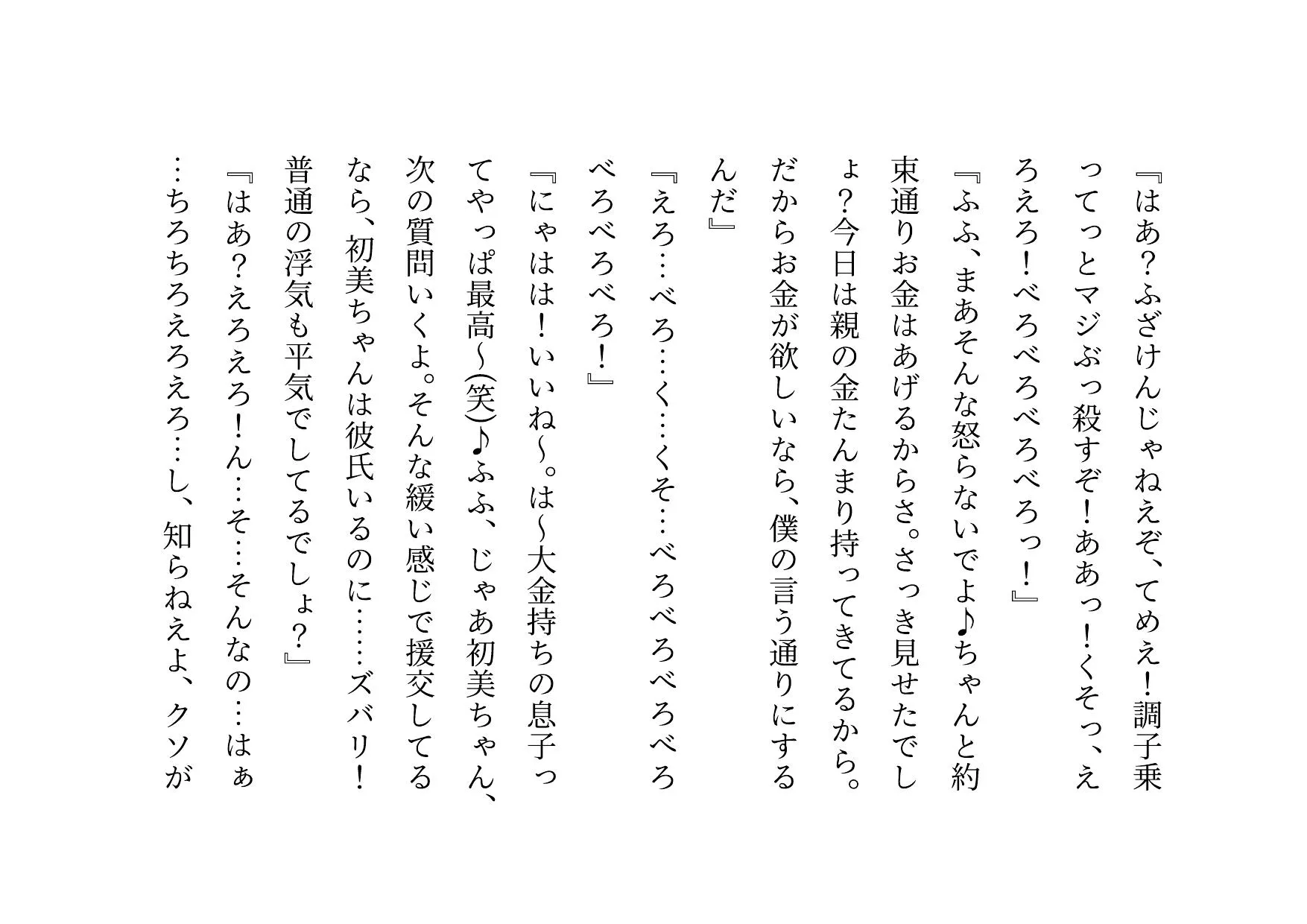 『はあ?ふざけんじゃねえぞ、てめえ!調子乗ってっとマジぶっ殺すぞ!ああっ!くそっ、えろえろ!べろべろべろっ!』

『ふふ、まあそんな怒らないでよ♪ちゃんと約束通りお金はあげるからさ。さっき見せたでしょ?今日は親の金たんまり持ってきてるから。だからお金が欲しいなら、僕の言う通りにするんだ』

『えろ…べろ…く…くそ…べろべろべろべろべろべろべろ!』

『にゃはは!いいね~。は~大金持ちの息子ってやっぱ最高~(笑)♪ふふ、じゃあ初美ちゃん、次の質問いくよ。そんな緩い感じで援交してるなら、初美ちゃんは彼氏いるのに……ズバリ!普通の浮気も平気でしてるでしょ?』

『はあ?えろえろ!ん…そ…そんなの…はぁ…ちろちろえろえろ…し、知らねえよ、クソが